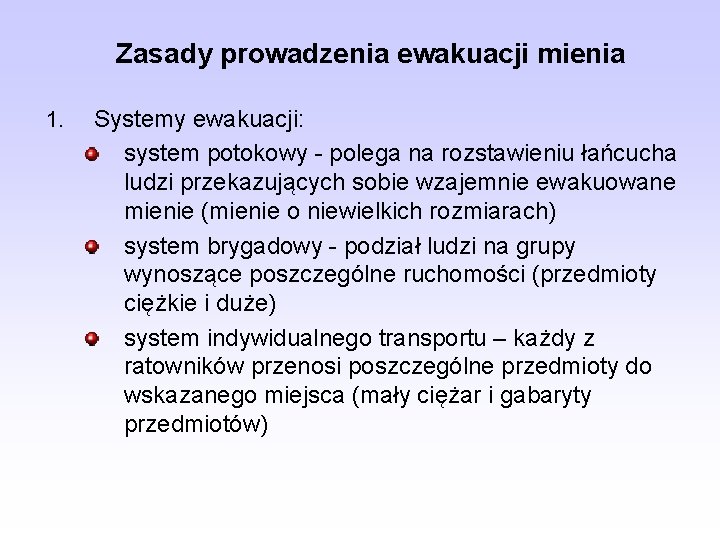 Zasady prowadzenia ewakuacji mienia

1. Systemy ewakuacji:

- system potokowy - polega na rozstawieniu łańcucha ludzi przekazujących sobie wzajemnie ewakuowane mienie (mienie o niewielkich rozmiarach)
- system brygadowy - podział ludzi na grupy wynoszące poszczególne ruchomości (przedmioty ciężkie i duże)
- system indywidualnego transportu – każdy z ratowników przenosi poszczególne przedmioty do wskazanego miejsca (mały ciężar i gabaryty przedmiotów)